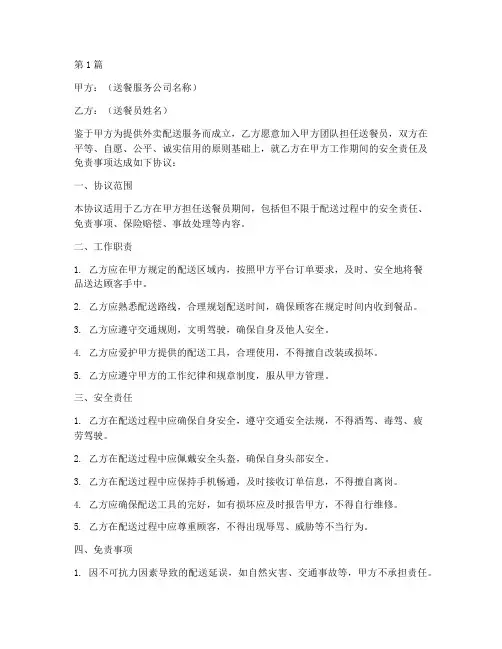 第1篇

甲方：（送餐服务公司名称）

乙方：（送餐员姓名）

鉴于甲方为提供外卖配送服务而成立，乙方愿意加入甲方团队担任送餐员，双方在平等、自愿、公平、诚实信用的原则基础上，就乙方在甲方工作期间的安全责任及免责事项达成如下协议：

一、协议范围

本协议适用于乙方在甲方担任送餐员期间，包括但不限于配送过程中的安全责任、免责事项、保险赔偿、事故处理等内容。

二、工作职责

1. 乙方应在甲方规定的配送区域内，按照甲方平台订单要求，及时、安全地将餐品送达顾客手中。

2. 乙方应熟悉配送路线，合理规划配送时间，确保顾客在规定时间内收到餐品。

3. 乙方应遵守交通规则，文明驾驶，确保自身及他人安全。

4. 乙方应爱护甲方提供的配送工具，合理使用，不得擅自改装或损坏。

5. 乙方应遵守甲方的工作纪律和规章制度，服从甲方管理。

三、安全责任

1. 乙方在配送过程中应确保自身安全，遵守交通安全法规，不得酒驾、毒驾、疲劳驾驶。

2. 乙方在配送过程中应佩戴安全头盔，确保自身头部安全。

3. 乙方在配送过程中应保持手机畅通，及时接收订单信息，不得擅自离岗。

4. 乙方应确保配送工具的完好，如有损坏应及时报告甲方，不得自行维修。

5. 乙方在配送过程中应尊重顾客，不得出现辱骂、威胁等不当行为。

四、免责事项

1. 因不可抗力因素导致的配送延误，如自然灾害、交通事故等，甲方不承担责任。